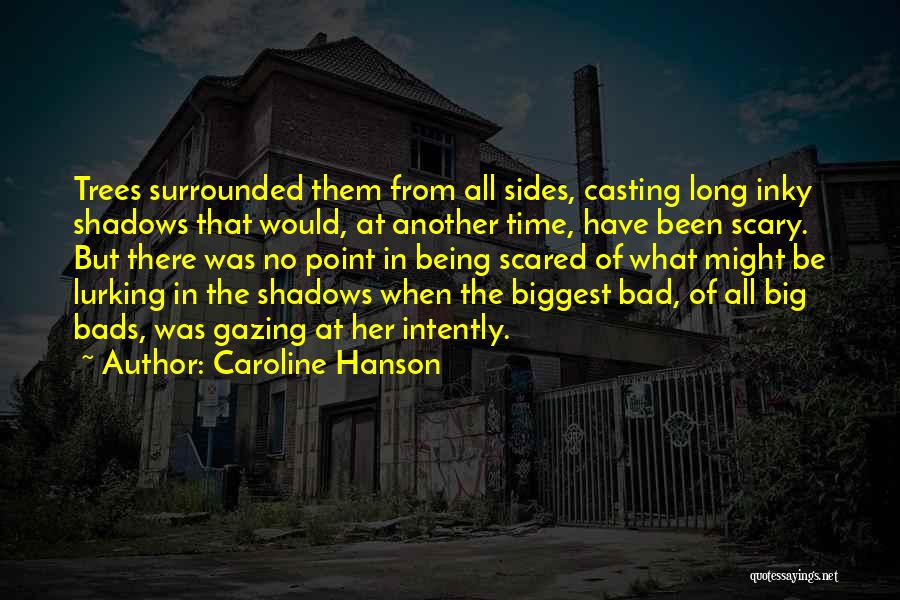 Trees surrounded them from all sides, casting long inky shadows that would, at another time, have been scary. But there was no point in being scared of what might be lurking in the shadows when the biggest bad, of all big bads, was gazing at her intently.

~ Author: Caroline Hanson

quotessayings.net